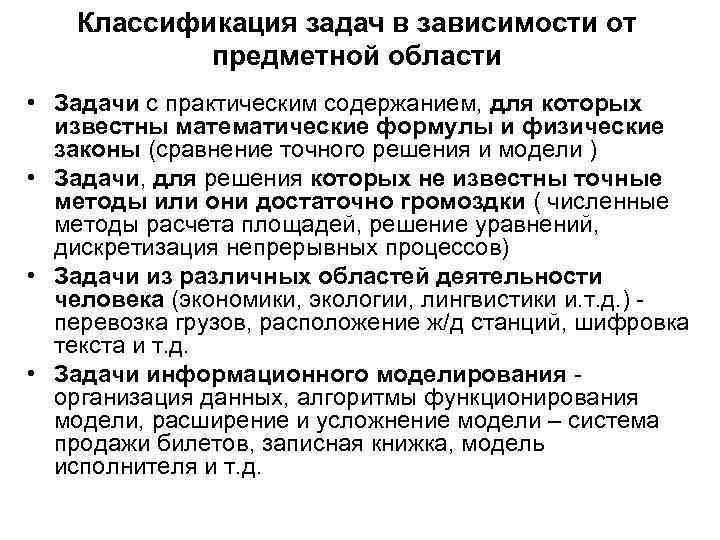 Классификация задач в зависимости от предметной области

• Задачи с практическим содержанием, для которых известны математические формулы и физические законы (сравнение точного решения и модели )

• Задачи, для решения которых не известны точные методы или они достаточно громоздки ( численные методы расчета площадей, решение уравнений, дискретизация непрерывных процессов)

• Задачи из различных областей деятельности человека (экономики, экологии, лингвистики и.т.д.) - перевозка грузов, расположение ж/д станций, шифровка текста и т.д.

• Задачи информационного моделирования - организация данных, алгоритмы функционирования модели, расширение и усложнение модели – система продажи билетов, записная книжка, модель исполнителя и т.д.